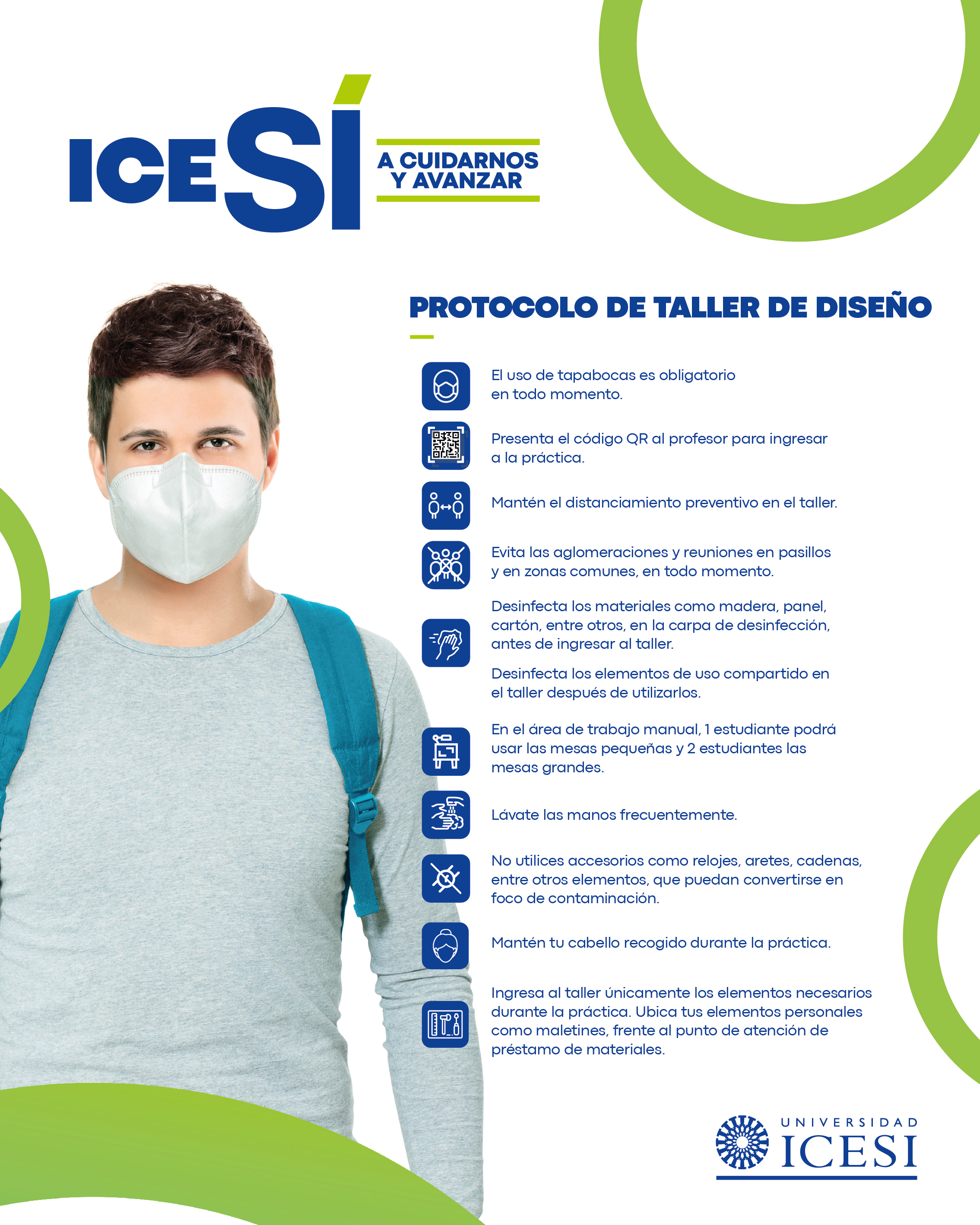 ICESÍ

A CUIDARNOS
Y AVANZAR

PROTOCOLO DE TALLER DE DISEÑO

El uso de tapabocas es obligatorio en todo momento.

Presenta el código QR al profesor para ingresar a la práctica.

Mantén el distanciamiento preventivo en el taller.

Evita las aglomeraciones y reuniones en pasillos y en zonas comunes, en todo momento.

Desinfecta los materiales como madera, panel, cartón, entre otros, en la carpa de desinfección, antes de ingresar al taller.

Desinfecta los elementos de uso compartido en el taller después de utilizarlos.

En el área de trabajo manual, 1 estudiante podrá usar las mesas pequeñas y 2 estudiantes las mesas grandes.

Lávate las manos frecuentemente.

No utilices accesorios como relojes, aretes, cadenas, entre otros elementos, que puedan convertirse en foco de contaminación.

Mantén tu cabello recogido durante la práctica.

Ingresa al taller únicamente los elementos necesarios durante la práctica. Ubica tus elementos personales como maletines, frente al punto de atención de préstamo de materiales.

UNIVERSIDAD
ICESI